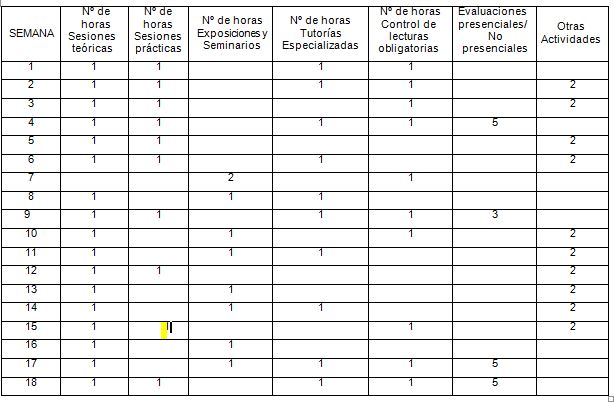 | SEMANA | Nº de horas Sesiones teóricas | Nº de horas Sesiones prácticas | Nº de horas Exposiciones y Seminarios | Nº de horas Tutorías Especializadas | Nº de horas Control de lecturas obligatorias | Evaluaciones presenciales/ No presenciales | Otras Actividades |
|---|---|---|---|---|---|---|---|
| 1 | 1 | 1 | | 1 | 1 | | |
| 2 | 1 | 1 | | 1 | 1 | | 2 |
| 3 | 1 | 1 | | | 1 | | 2 |
| 4 | 1 | 1 | | 1 | 1 | 5 | |
| 5 | 1 | 1 | | | | | 2 |
| 6 | 1 | 1 | | 1 | | | 2 |
| 7 | | | 2 | | 1 | | |
| 8 | 1 | | 1 | 1 | | | |
| 9 | 1 | 1 | | 1 | 1 | 3 | |
| 10 | 1 | | 1 | | 1 | | 2 |
| 11 | 1 | | 1 | 1 | | | 2 |
| 12 | 1 | 1 | | | | | 2 |
| 13 | 1 | | 1 | | | | 2 |
| 14 | 1 | | 1 | 1 | | | 2 |
| 15 | 1 | | | | 1 | | 2 |
| 16 | 1 | | 1 | | | | |
| 17 | 1 | | 1 | 1 | 1 | 5 | |
| 18 | 1 | 1 | | 1 | 1 | 5 | |